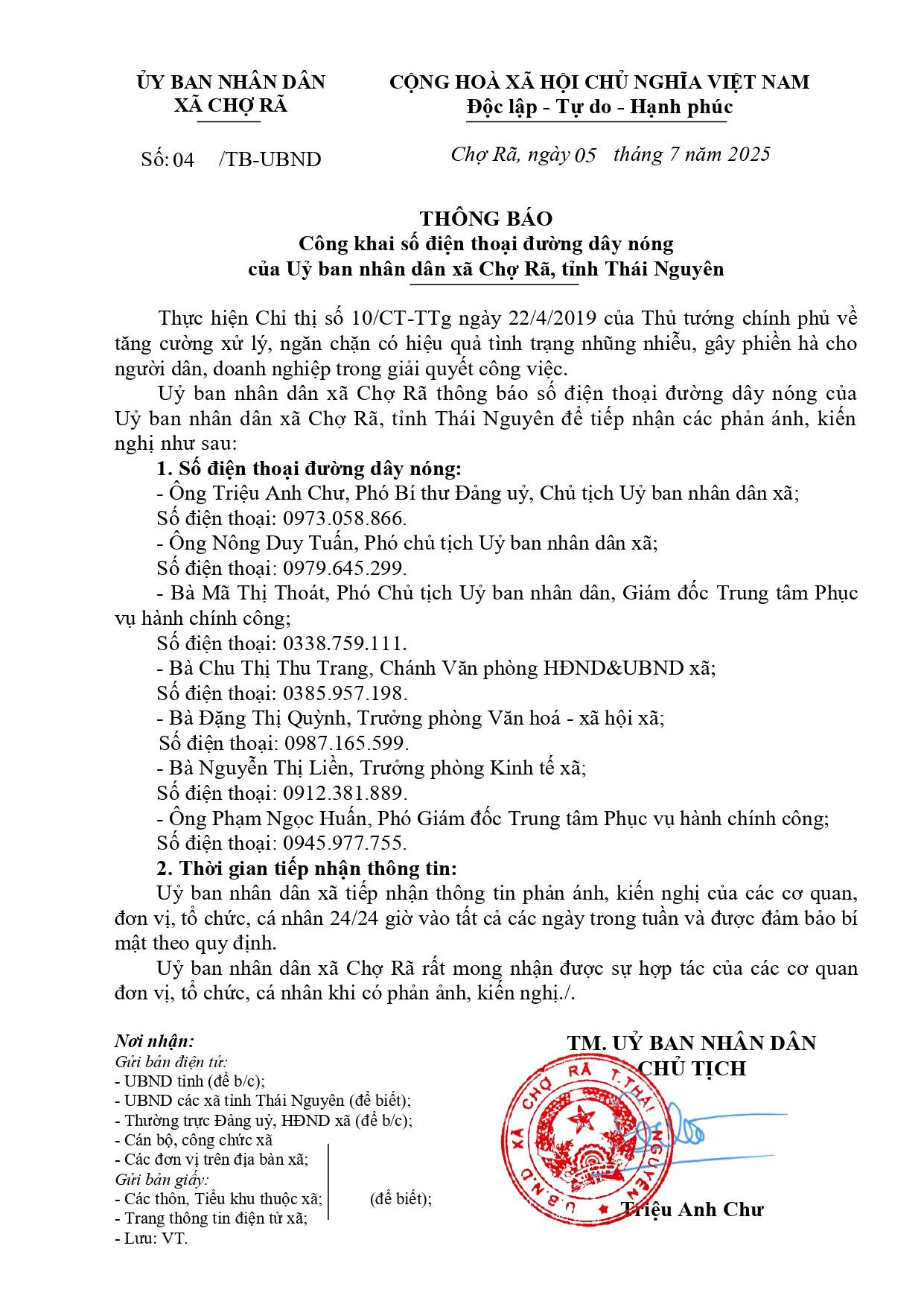 ỦY BAN NHÂN DÂN
XÃ CHỢ RÃ

CỘNG HOÀ XÃ HỘI CHỦ NGHĨA VIỆT NAM
Độc lập - Tự do - Hạnh phúc

Số: 04 /TB-UBND

Chợ Rã, ngày 05 tháng 7 năm 2025

THÔNG BÁO
Công khai số điện thoại đường dây nóng
của Uỷ ban nhân dân xã Chợ Rã, tỉnh Thái Nguyên

Thực hiện Chỉ thị số 10/CT-TTg ngày 22/4/2019 của Thủ tướng chính phủ về tăng cường xử lý, ngăn chặn có hiệu quả tình trạng những nhiễu, gây phiền hà cho người dân, doanh nghiệp trong giải quyết công việc.

Uỷ ban nhân dân xã Chợ Rã thông báo số điện thoại đường dây nóng của Uỷ ban nhân dân xã Chợ Rã, tỉnh Thái Nguyên để tiếp nhận các phản ánh, kiến nghị như sau:

1. Số điện thoại đường dây nóng:

- Ông Triệu Anh Chư, Phó Bí thư Đảng uỷ, Chủ tịch Uỷ ban nhân dân xã;
Số điện thoại: 0973.058.866.
- Ông Nông Duy Tuấn, Phó chủ tịch Uỷ ban nhân dân xã;
Số điện thoại: 0979.645.299.
- Bà Mã Thị Thoát, Phó Chủ tịch Uỷ ban nhân dân, Giám đốc Trung tâm Phục vụ hành chính công;
Số điện thoại: 0338.759.111.
- Bà Chu Thị Thu Trang, Chánh Văn phòng HĐND&UBND xã;
Số điện thoại: 0385.957.198.
- Bà Đặng Thị Quỳnh, Trưởng phòng Văn hoá - xã hội xã;
Số điện thoại: 0987.165.599.
- Bà Nguyễn Thị Liền, Trưởng phòng Kinh tế xã;
Số điện thoại: 0912.381.889.
- Ông Phạm Ngọc Huấn, Phó Giám đốc Trung tâm Phục vụ hành chính công;
Số điện thoại: 0945.977.755.

2. Thời gian tiếp nhận thông tin:

Uỷ ban nhân dân xã tiếp nhận thông tin phản ánh, kiến nghị của các cơ quan, đơn vị, tổ chức, cá nhân 24/24 giờ vào tất cả các ngày trong tuần và được đảm bảo bí mật theo quy định.

Uỷ ban nhân dân xã Chợ Rã rất mong nhận được sự hợp tác của các cơ quan đơn vị, tổ chức, cá nhân khi có phản ảnh, kiến nghị./.

Nơi nhận:
Gửi bản điện tử:
- UBND tỉnh (để b/c);
- UBND các xã tỉnh Thái Nguyên (để biết);
- Thường trực Đảng uỷ, HĐND xã (để b/c);
- Cán bộ, công chức xã
- Các đơn vị trên địa bàn xã;
Gửi bản giấy:
- Các thôn, Tiểu khu thuộc xã; (để biết);
- Trang thông tin điện tử xã;
- Lưu: VT.

TM. UỶ BAN NHÂN DÂN
CHỦ TỊCH

U.B.N.D XÃ CHỢ RÃ T.THÁI NGUYÊN

Triệu Anh Chư